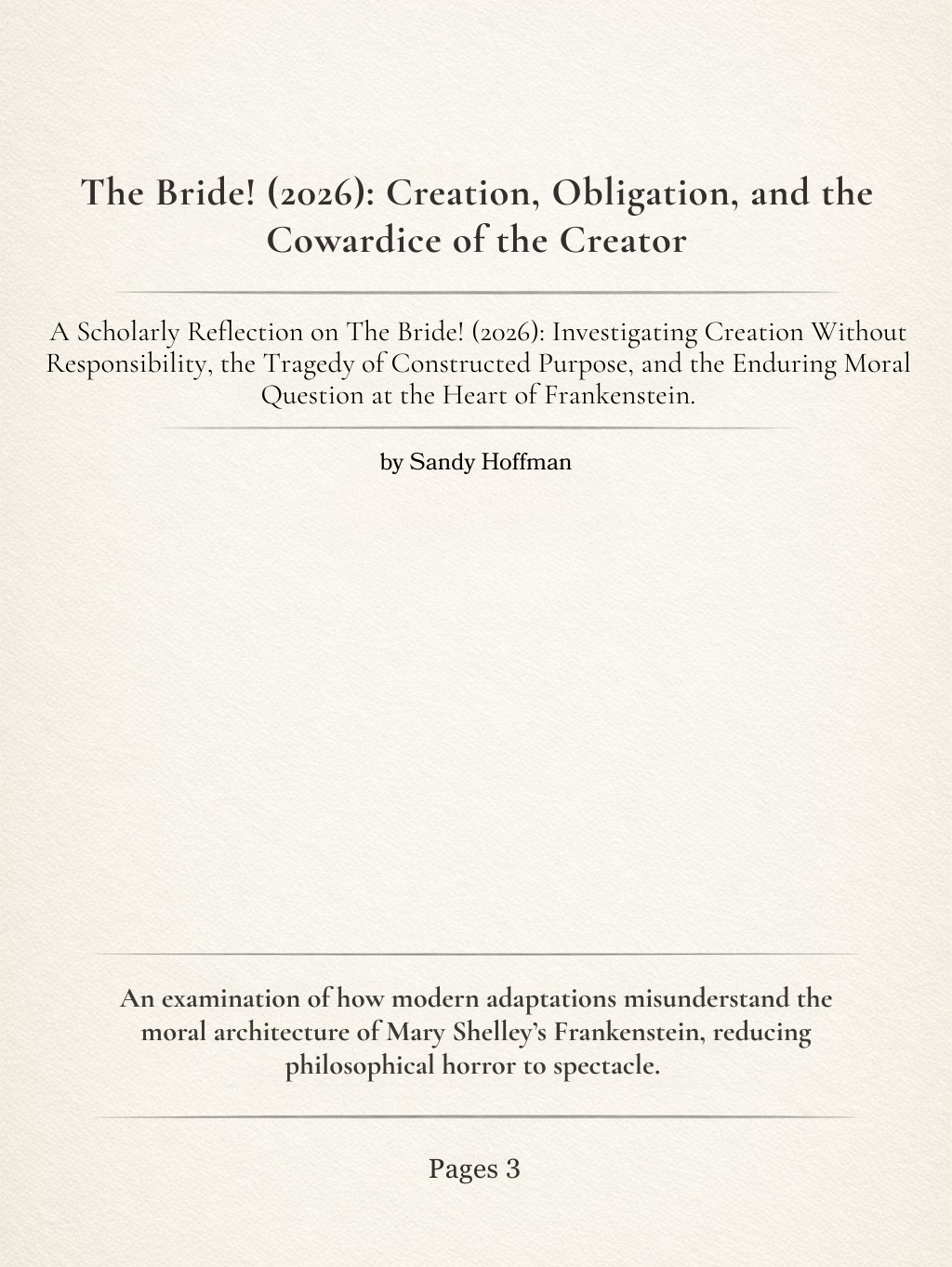 The Bride! (2026): Creation, Obligation, and the Cowardice of the Creator

A Scholarly Reflection on The Bride! (2026): Investigating Creation Without Responsibility, the Tragedy of Constructed Purpose, and the Enduring Moral Question at the Heart of Frankenstein.

by Sandy Hoffman

An examination of how modern adaptations misunderstand the moral architecture of Mary Shelley's Frankenstein, reducing philosophical horror to spectacle.

Pages 3